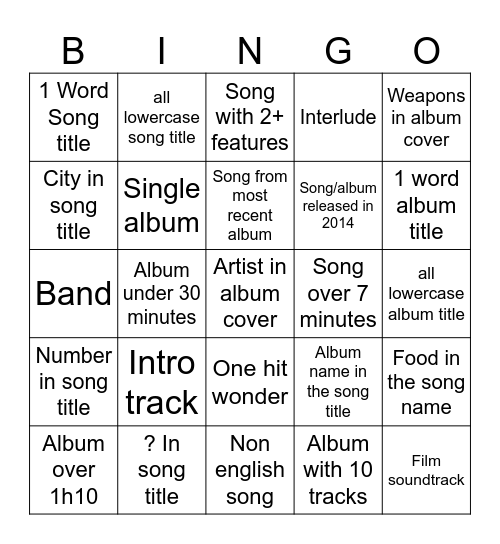 | B | I | N | G | O |
|---|---|---|---|---|
| 1 Word Song title | all lowercase song title | Song with 2+ features | Interlude | Weapons in album cover |
| City in song title | Single album | Song from most recent album | Song/album released in 2014 | 1 word album title |
| Band | Album under 30 minutes | Artist in album cover | Song over 7 minutes | all lowercase album title |
| Number in song title | Intro track | One hit wonder | Album name in the song title | Food in the song name |
| Album over 1h10 | ? In song title | Non english song | Album with 10 tracks | Film soundtrack |